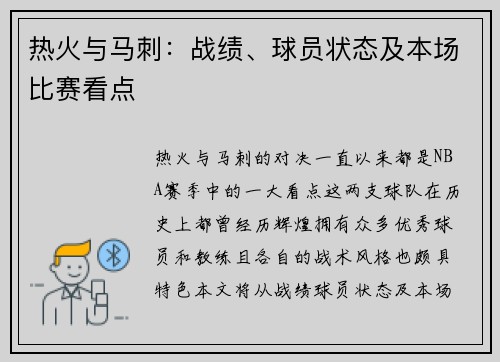 热火与马刺：战绩、球员状态及本场比赛看点

热火与马刺的对决一直以来都是NBA赛季中的一大看点这两支球队在历史上都曾经历辉煌拥有众多优秀球员和教练且各自的战术风格也颇具特色本文将从战绩球员状态及本场